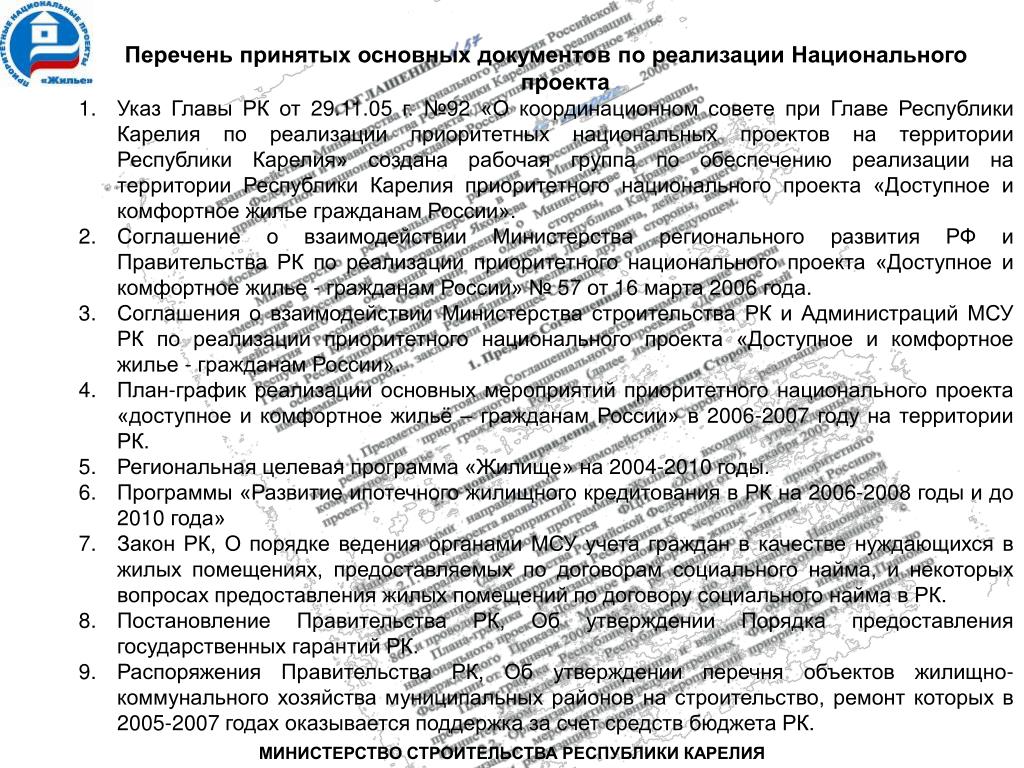 ПРИОРИТЕТНЫЕ НАЦИОНАЛЬНЫЕ ПРОЕКТЫ «Жилье»

Перечень принятых основных документов по реализации Национального проекта

1. Указ Главы РК от 29.11.05 г. №92 «О координационном совете при Главе Республики Карелия по реализации приоритетных национальных проектов на территории Республики Карелия» создана рабочая группа по обеспечению реализации на территории Республики Карелия приоритетного национального проекта «Доступное и комфортное жилье гражданам России».
2. Соглашение о взаимодействии Министерства регионального развития РФ и Правительства РК по реализации приоритетного национального проекта «Доступное и комфортное жилье - гражданам России» № 57 от 16 марта 2006 года.
3. Соглашения о взаимодействии Министерства строительства РК и Администраций МСУ РК по реализации приоритетного национального проекта «Доступное и комфортное жилье - гражданам России».
4. План-график реализации основных мероприятий приоритетного национального проекта «доступное и комфортное жильё – гражданам России» в 2006-2007 году на территории РК.
5. Региональная целевая программа «Жилище» на 2004-2010 годы.
6. Программы «Развитие ипотечного жилищного кредитования в РК на 2006-2008 годы и до 2010 года»
7. Закон РК, О порядке ведения органами МСУ учета граждан в качестве нуждающихся в жилых помещениях, предоставляемых по договорам социального найма, и некоторых вопросах предоставления жилых помещений по договору социального найма в РК.
8. Постановление Правительства РК, Об утверждении Порядка предоставления государственных гарантий РК.
9. Распоряжения Правительства РК, Об утверждении перечня объектов жилищно-коммунального хозяйства муниципальных районов на строительство, ремонт которых в 2005-2007 годах оказывается поддержка за счет средств бюджета РК.

МИНИСТЕРСТВО СТРОИТЕЛЬСТВА РЕСПУБЛИКИ КАРЕЛИЯ